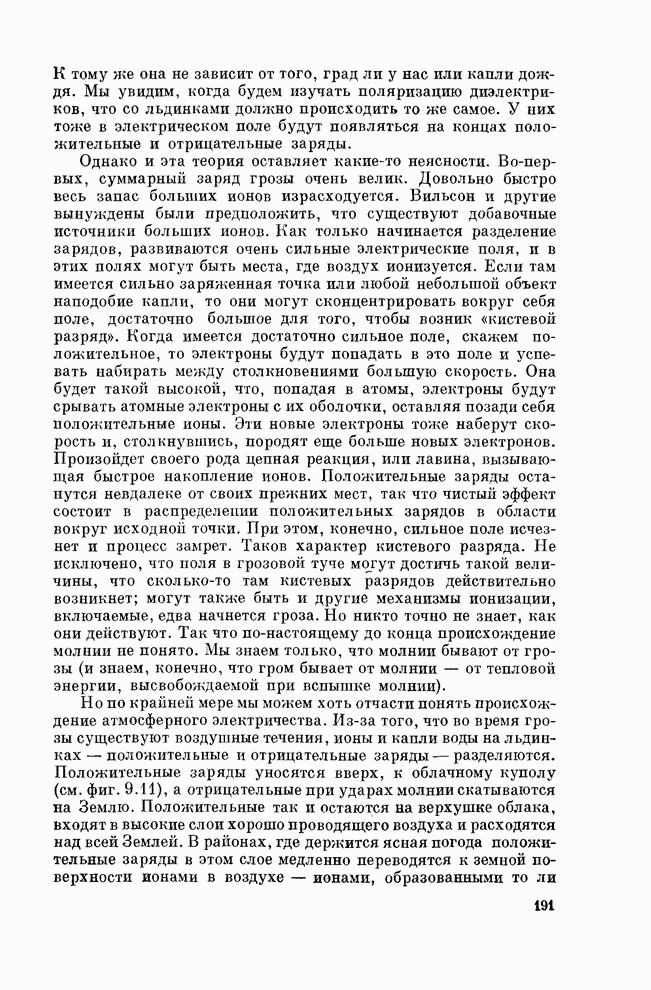 К тому же она не зависит от того, град ли у нас или капли дождя. Мы увидим, когда будем изучать поляризацию диэлектриков, что со льдинками должно происходить то же самое. У них тоже в электрическом поле будут появляться на концах положительные и отрицательные заряды.

Однако и эта теория оставляет какие-то неясности. Во-первых, суммарный заряд грозы очень велик. Довольно быстро весь запас больших ионов израсходуется. Вильсон и другие вынуждены были предположить, что существуют добавочные источники больших ионов. Как только начинается разделение зарядов, развиваются очень сильные электрические поля, и в этих полях могут быть места, где воздух ионизуется. Если там имеется сильно заряженная точка или любой небольшой объект наподобие капли, то они могут сконцентрировать вокруг себя поле, достаточно большое для того, чтобы возник «кистевой разряд». Когда имеется достаточно сильное поле, скажем положительное, то электроны будут попадать в это поле и успевать набирать между столкновениями большую скорость. Она будет такой высокой, что, попадая в атомы, электроны будут срывать атомные электроны с их оболочки, оставляя позади себя положительные ионы. Эти новые электроны тоже наберут скорость и, столкнувшись, породят еще больше новых электронов. Произойдет своего рода цепная реакция, или лавина, вызывающая быстрое накопление ионов. Положительные заряды останутся невдалеке от своих прежних мест, так что чистый эффект состоит в распределении положительных зарядов в области вокруг исходной точки. При этом, конечно, сильное поле исчезнет и процесс замрет. Таков характер кистевого разряда. Не исключено, что поля в грозовой туче могут достичь такой величины, что сколько-то там кистевых разрядов действительно возникнет; могут также быть и другие механизмы ионизации, включаемые, едва начнется гроза. Но никто точно не знает, как они действуют. Так что по-настоящему до конца происхождение молнии не понято. Мы знаем только, что молнии бывают от грозы (и знаем, конечно, что гром бывает от молнии — от тепловой энергии, высвобождаемой при вспышке молнии).

Но по крайней мере мы можем хоть отчасти понять происхождение атмосферного электричества. Из-за того, что во время грозы существуют воздушные течения, ионы и капли воды на льдинках — положительные и отрицательные заряды — разделяются. Положительные заряды уносятся вверх, к облачному куполу (см. фиг. 9.11), а отрицательные при ударах молнии скатываются на Землю. Положительные так и остаются на верхушке облака, входят в высокие слои хорошо проводящего воздуха и расходятся над всей Землей. В районах, где держится ясная погода положительные заряды в этом слое медленно переводятся к земной поверхности ионами в воздухе — ионами, образованными то ли

191